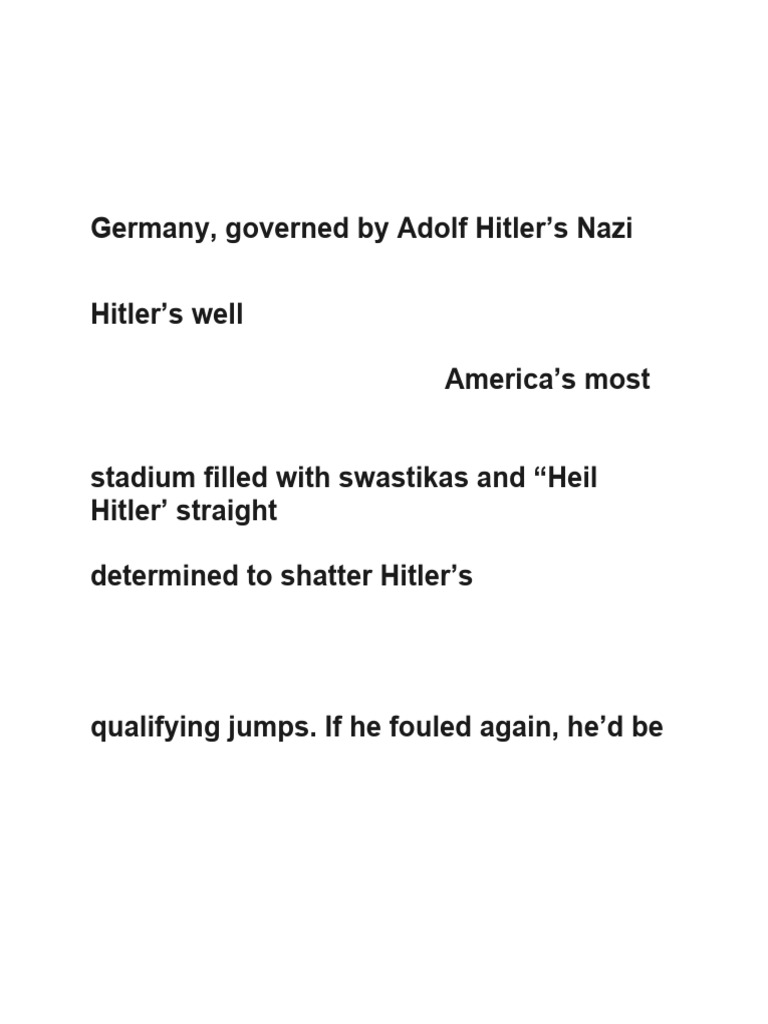 Germany, governed by Adolf Hitler’s Nazi

Hitler’s well

America’s most

stadium filled with swastikas and “Heil Hitler’ straight

determined to shatter Hitler’s

qualifying jumps. If he fouled again, he’d be